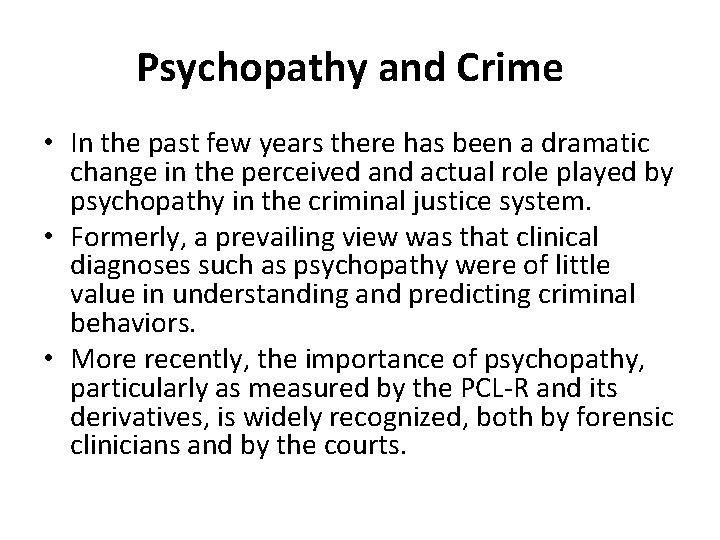 Psychopathy and Crime

• In the past few years there has been a dramatic change in the perceived and actual role played by psychopathy in the criminal justice system.
• Formerly, a prevailing view was that clinical diagnoses such as psychopathy were of little value in understanding and predicting criminal behaviors.
• More recently, the importance of psychopathy, particularly as measured by the PCL-R and its derivatives, is widely recognized, both by forensic clinicians and by the courts.